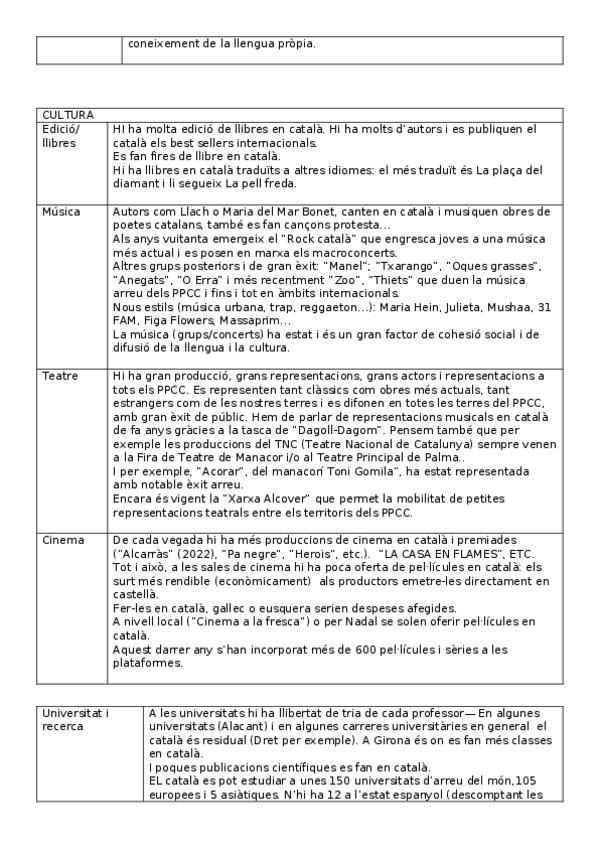 | | coneixement de la llengua pròpia. |
|---|---|

| CULTURA | |
|---|---|
| Edició/ llibres | HI ha molta edició de llibres en català. Hi ha molts d'autors i es publiquen el català els best sellers internacionals. Es fan fires de llibre en català. Hi ha llibres en català traduïts a altres idiomes: el més traduït és La plaça del diamant i li segueix La pell freda. |
| Música | Autors com Llach o Maria del Mar Bonet, canten en català i musiquen obres de poetes catalans, també es fan cançons protesta... Als anys vuitanta emergeix el "Rock català" que engresca joves a una música més actual i es posen en marxa els macroconcerts. Altres grups posteriors i de gran èxit: "Manel"; "Txarango", "Oques grasses", "Anegats", "O Erra" i més recentment "Zoo", "Thiets" que duen la música arreu dels PPCC i fins i tot en àmbits internacionals. Nous estils (música urbana, trap, reggaeton...): Maria Hein, Julieta, Mushaa, 31 FAM, Figa Flowers, Massaprim... La música (grups/concerts) ha estat i és un gran factor de cohesió social i de difusió de la llengua i la cultura. |
| Teatre | Hi ha gran producció, grans representacions, grans actors i representacions a tots els PPCC. Es representen tant clàssics com obres més actuals, tant estrangers com de les nostres terres i es difonen en totes les terres del PPCC, amb gran èxit de públic. Hem de parlar de representacions musicals en català de fa anys gràcies a la tasca de "Dagoll-Dagom". Pensem també que per exemple les produccions del TNC (Teatre Nacional de Catalunya) sempre venen a la Fira de Teatre de Manacor i/o al Teatre Principal de Palma.. I per exemple, "Acorar", del manacorí Toni Gomila", ha estat representada amb notable èxit arreu. Encara és vigent la "Xarxa Alcover" que permet la mobilitat de petites representacions teatrals entre els territoris dels PPCC. |
| Cinema | De cada vegada hi ha més produccions de cinema en català i premiades ("Alcarràs" (2022), "Pa negre", "Herois", etc.). "LA CASA EN FLAMES", ETC. Tot i això, a les sales de cinema hi ha poca oferta de pel·lícules en català: els surt més rendible (econòmicament) als productors emetre-les directament en castellà. Fer-les en català, gallec o eusquera serien despeses afegides. A nivell local ("Cinema a la fresca") o per Nadal se solen oferir pel·lícules en català. Aquest darrer any s'han incorporat més de 600 pel·lícules i sèries a les plataformes. |

| Universitat i recerca | A les universitats hi ha llibertat de tria de cada professor— En algunes universitats (Alacant) i en algunes carreres universitàries en general el català és residual (Dret per exemple). A Girona és on es fan més classes en català. I poques publicacions científiques es fan en català. EL català es pot estudiar a unes 150 universitats d'arreu del món,105 europees i 5 asiàtiques. N'hi ha 12 a l'estat espanyol (descomptant les |
|---|---|